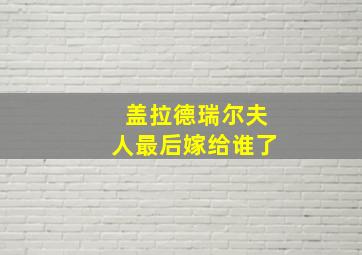 盖拉德瑞尔夫人最后嫁给谁了